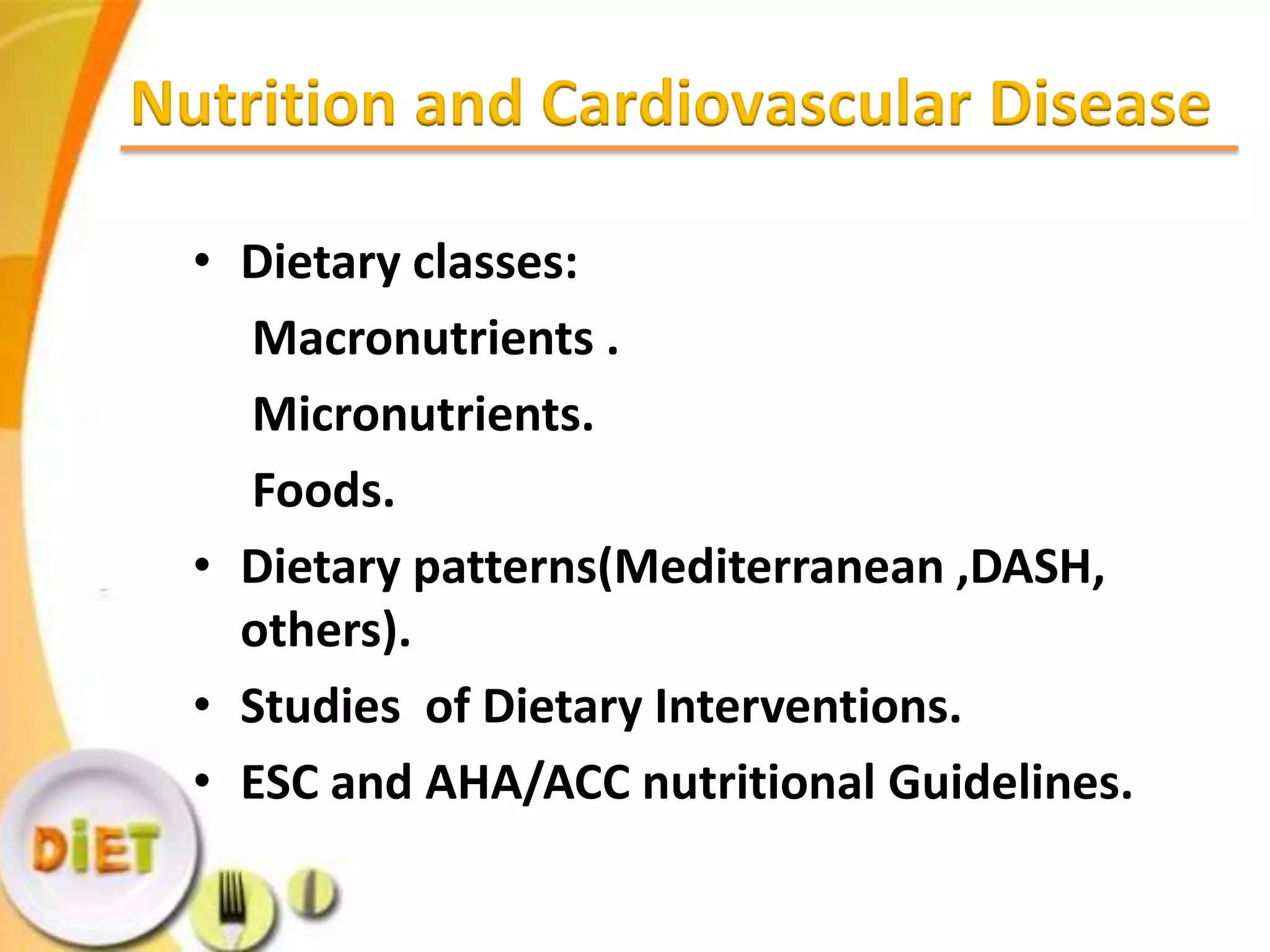 Nutrition and Cardiovascular Disease

• Dietary classes:
Macronutrients .
Micronutrients.
Foods.
• Dietary patterns(Mediterranean ,DASH, others).
• Studies of Dietary Interventions.
• ESC and AHA/ACC nutritional Guidelines.

DiET